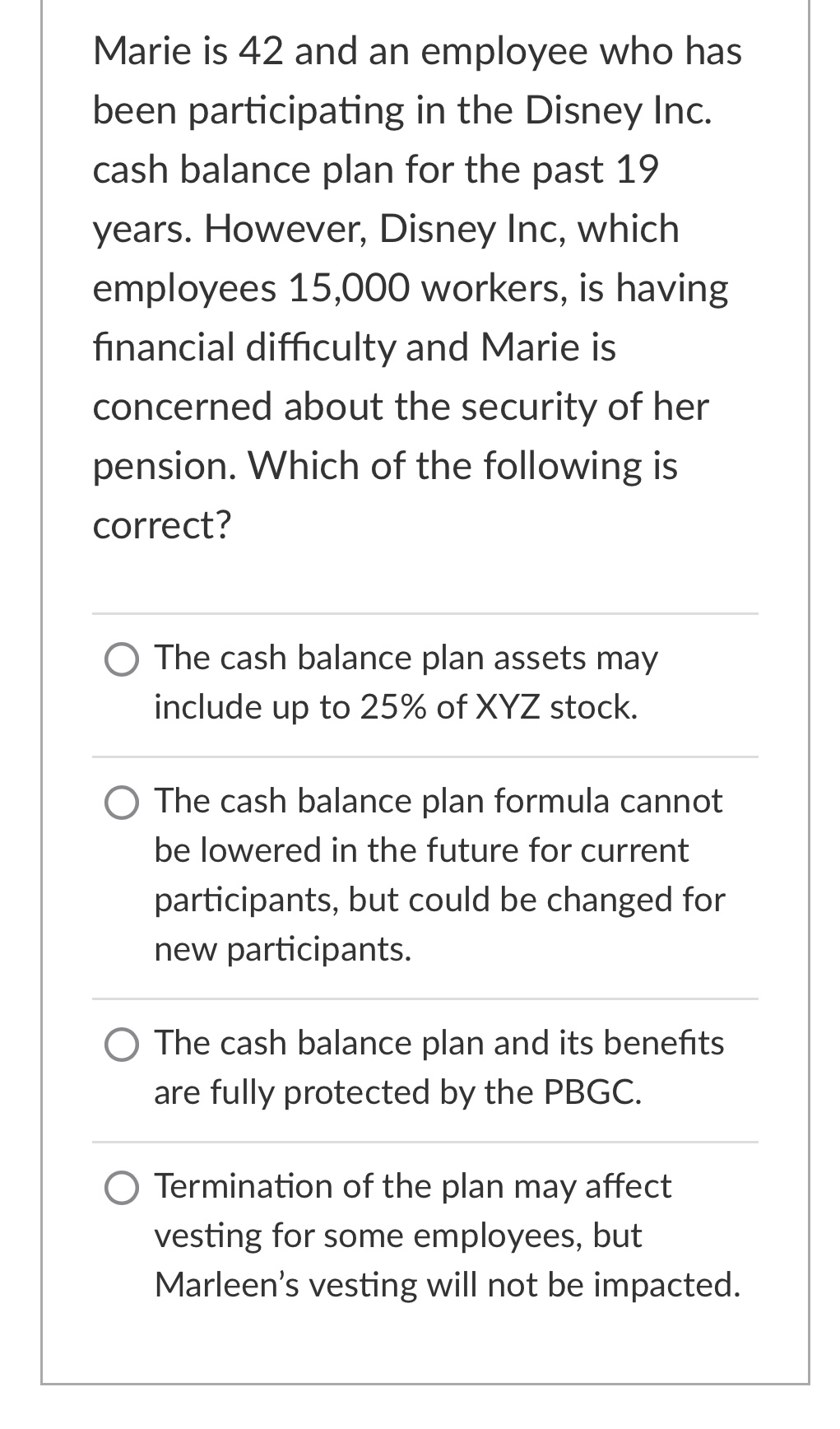 Marie is 42 and an employee who has been participating in the Disney Inc. cash balance plan for the past 19 years. However, Disney Inc, which employees 15,000 workers, is having financial difficulty and Marie is concerned about the security of her pension. Which of the following is correct?

The cash balance plan assets may include up to 25% of XYZ stock.

The cash balance plan formula cannot be lowered in the future for current participants, but could be changed for new participants.

The cash balance plan and its benefits are fully protected by the PBGC.

Termination of the plan may affect vesting for some employees, but Marleen's vesting will not be impacted.